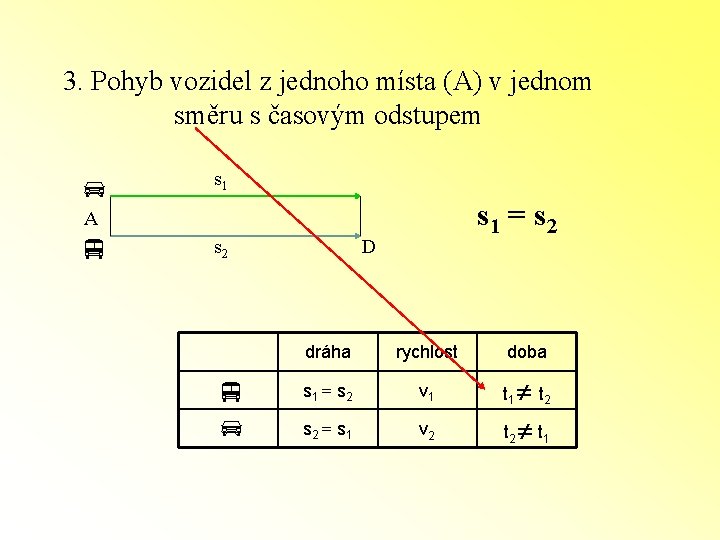 3. Pohyb vozidel z jednoho místa (A) v jednom směru s časovým odstupem

$s_1$

A

$s_2$

D

$s_1 = s_2$

| | dráha | rychlost | doba |
|---|---|---|---|
| | $s_1 = s_2$ | $v_1$ | $t_1 \neq t_2$ |
| | $s_2 = s_1$ | $v_2$ | $t_2 \neq t_1$ |